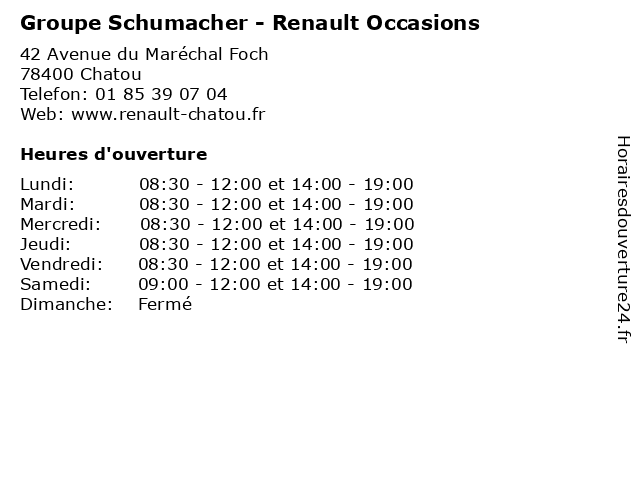 Groupe Schumacher - Renault Occasions
42 Avenue du Maréchal Foch
78400 Chatou
Telefon: 01 85 39 07 04
Web: www.renault-chatou.fr

Heures d'ouverture

| | |
|---|---|
| Lundi: | 08:30 - 12:00 et 14:00 - 19:00 |
| Mardi: | 08:30 - 12:00 et 14:00 - 19:00 |
| Mercredi: | 08:30 - 12:00 et 14:00 - 19:00 |
| Jeudi: | 08:30 - 12:00 et 14:00 - 19:00 |
| Vendredi: | 08:30 - 12:00 et 14:00 - 19:00 |
| Samedi: | 09:00 - 12:00 et 14:00 - 19:00 |
| Dimanche: | Fermé |

Horairesdouverture24.fr